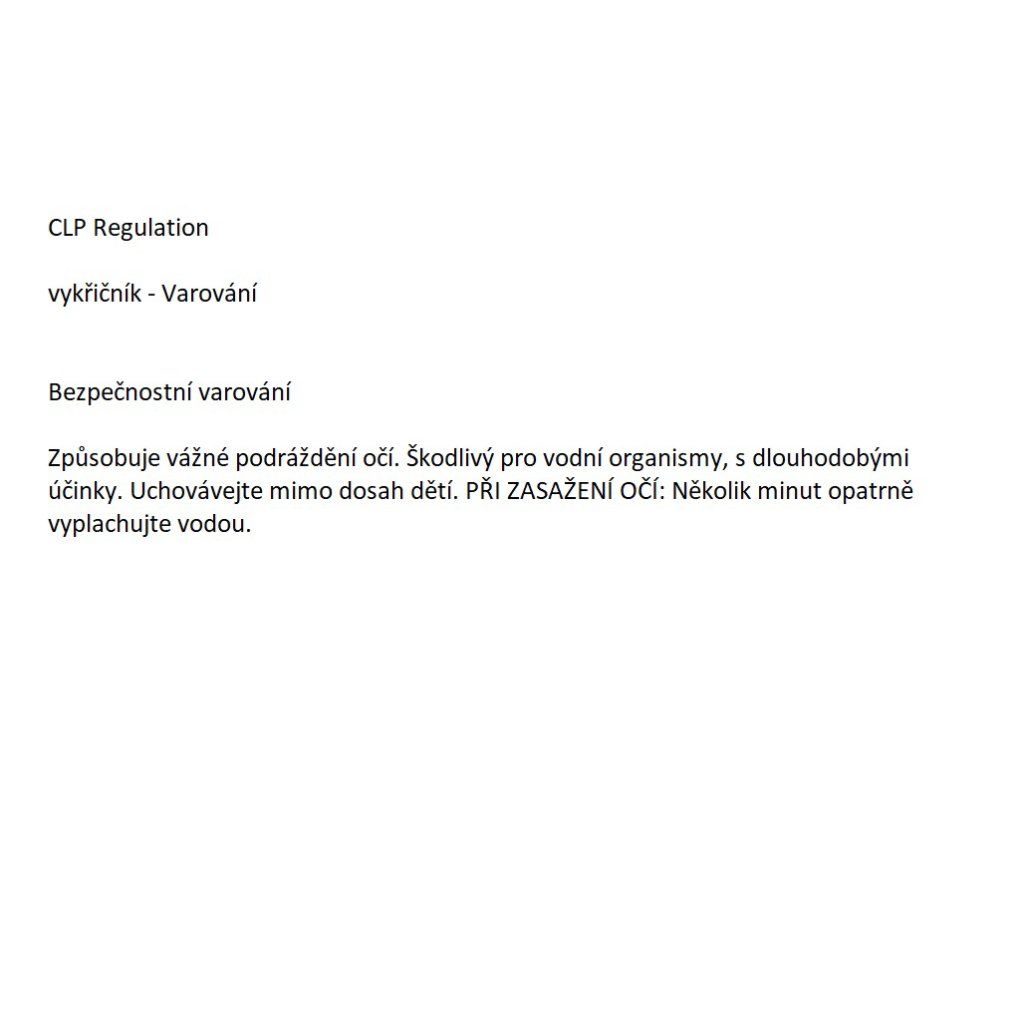 CLP Regulation

vykřičník - Varování

Bezpečnostní varování

Způsobuje vážné podráždění očí. Škodlivý pro vodní organismy, s dlouhodobými účinky. Uchovávejte mimo dosah dětí. PŘI ZASAŽENÍ OČÍ: Několik minut opatrně vyplachujte vodou.